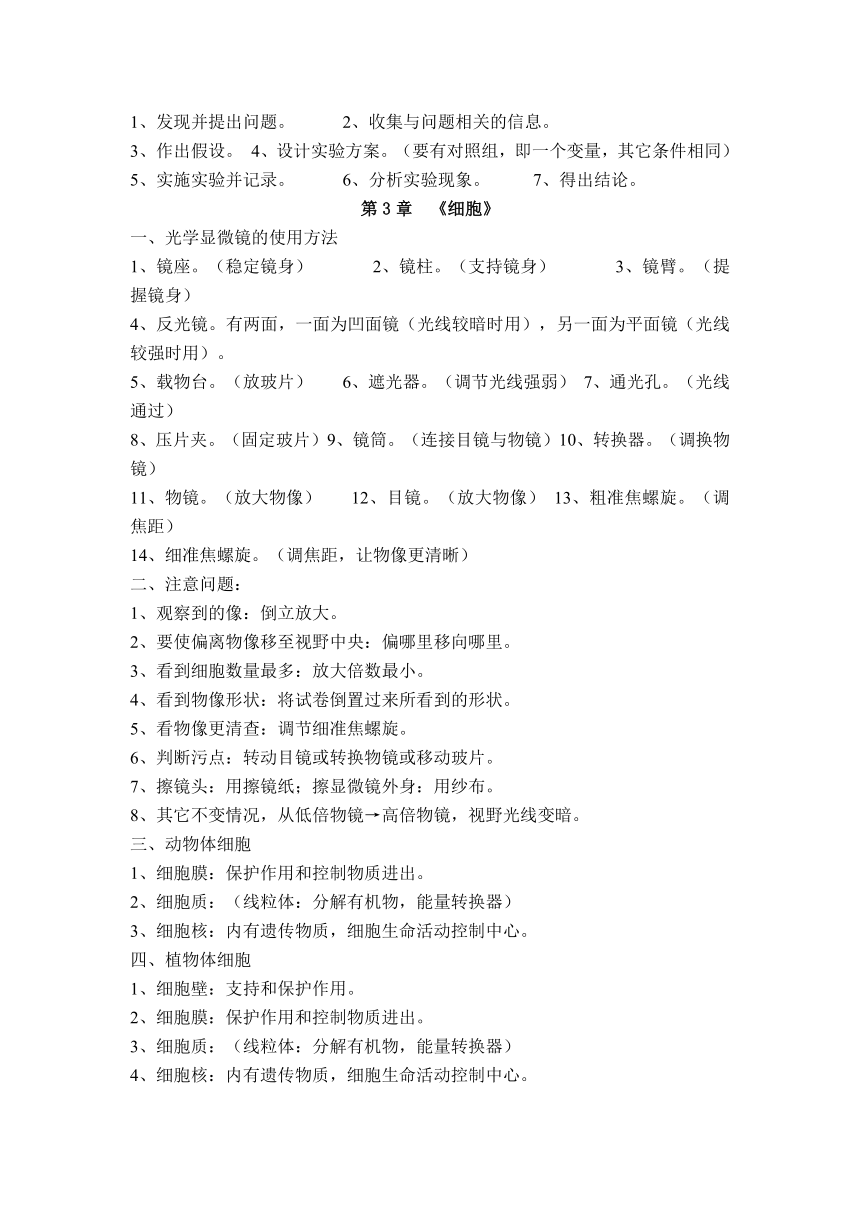 1、发现并提出问题。 2、收集与问题相关的信息。
3、作出假设。 4、设计实验方案。（要有对照组，即一个变量，其它条件相同）
5、实施实验并记录。 6、分析实验现象。 7、得出结论。

第 3 章 《细胞》

一、光学显微镜的使用方法
1、镜座。（稳定镜身） 2、镜柱。（支持镜身） 3、镜臂。（提握镜身）
4、反光镜。有两面，一面为凹面镜（光线较暗时用），另一面为平面镜（光线较强时用）。
5、载物台。（放玻片） 6、遮光器。（调节光线强弱） 7、通光孔。（光线通过）
8、压片夹。（固定玻片）9、镜筒。（连接目镜与物镜）10、转换器。（调换物镜）
11、物镜。（放大物像） 12、目镜。（放大物像） 13、粗准焦螺旋。（调焦距）
14、细准焦螺旋。（调焦距，让物像更清晰）
二、注意问题：
1、观察到的像：倒立放大。
2、要使偏离物像移至视野中央：偏哪里移向哪里。
3、看到细胞数量最多：放大倍数最小。
4、看到物像形状：将试卷倒置过来所看到的形状。
5、看物像更清查：调节细准焦螺旋。
6、判断污点：转动目镜或转换物镜或移动玻片。
7、擦镜头：用擦镜纸；擦显微镜外身：用纱布。
8、其它不变情况，从低倍物镜→高倍物镜，视野光线变暗。
三、动物体细胞
1、细胞膜：保护作用和控制物质进出。
2、细胞质：（线粒体：分解有机物，能量转换器）
3、细胞核：内有遗传物质，细胞生命活动控制中心。
四、植物体细胞
1、细胞壁：支持和保护作用。
2、细胞膜：保护作用和控制物质进出。
3、细胞质：（线粒体：分解有机物，能量转换器）
4、细胞核：内有遗传物质，细胞生命活动控制中心。